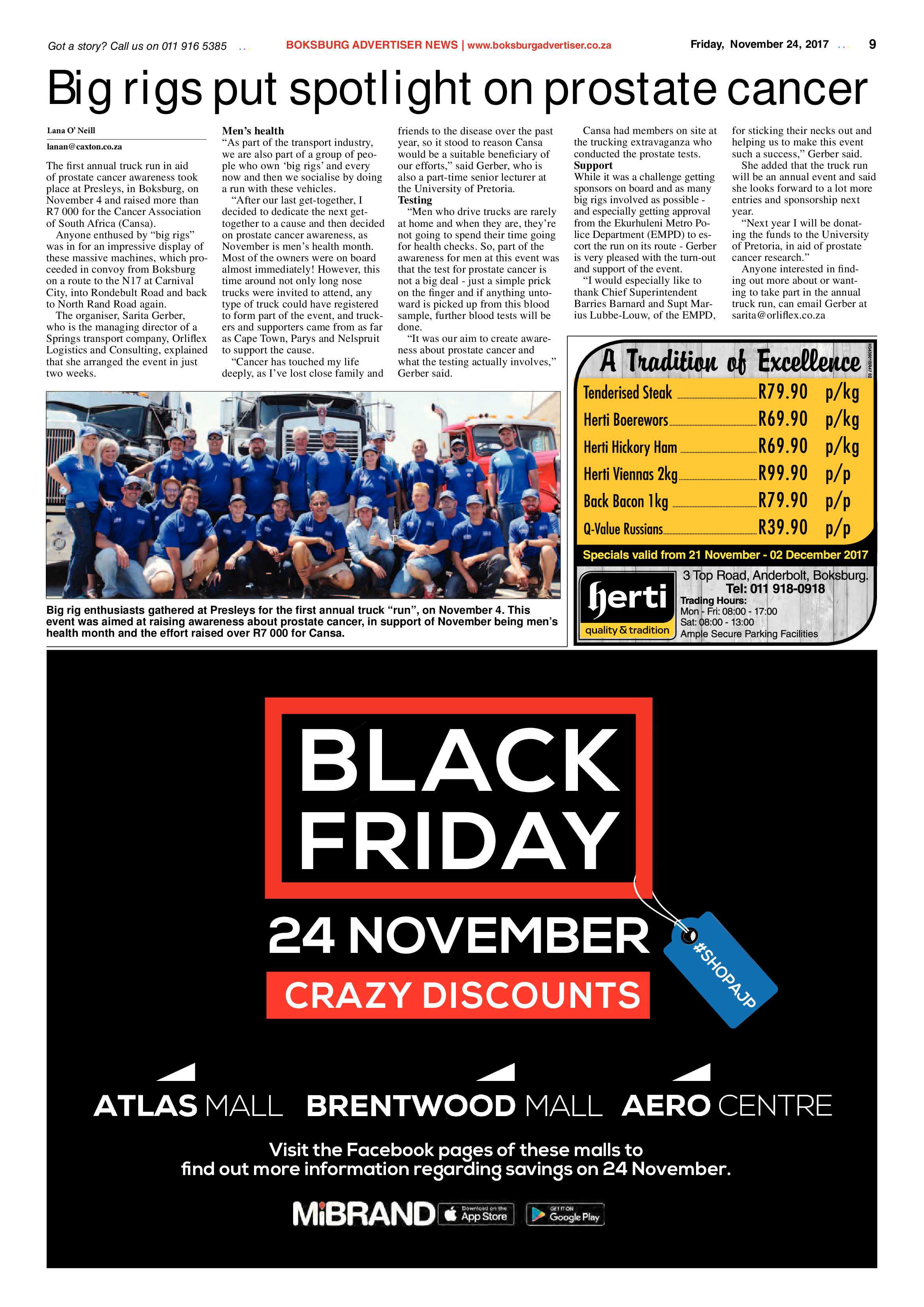 Got a story? Call us on 011 916 5385 BOKSBURG ADVERTISER NEWS | www.boksburgadvertiser.co.za Friday, November 24, 2017 9

Big rigs put spotlight on prostate cancer

Lana O' Neill
lanan@caxton.co.za

The first annual truck run in aid of prostate cancer awareness took place at Presleys, in Boksburg, on November 4 and raised more than R7 000 for the Cancer Association of South Africa (Cansa).

Anyone enthused by "big rigs" was in for an impressive display of these massive machines, which proceeded in convoy from Boksburg on a route to the N17 at Carnival City, into Rondebult Road and back to North Rand Road again.

The organiser, Sarita Gerber, who is the managing director of a Springs transport company, Orliflex Logistics and Consulting, explained that she arranged the event in just two weeks.

Men's health

"As part of the transport industry, we are also part of a group of people who own 'big rigs' and every now and then we socialise by doing a run with these vehicles.

"After our last get-together, I decided to dedicate the next get-together to a cause and then decided on prostate cancer awareness, as November is men's health month. Most of the owners were on board almost immediately! However, this time around not only long nose trucks were invited to attend, any type of truck could have registered to form part of the event, and truckers and supporters came from as far as Cape Town, Parys and Nelspruit to support the cause.

"Cancer has touched my life deeply, as I've lost close family and friends to the disease over the past year, so it stood to reason Cansa would be a suitable beneficiary of our efforts," said Gerber, who is also a part-time senior lecturer at the University of Pretoria.

Testing

"Men who drive trucks are rarely at home and when they are, they're not going to spend their time going for health checks. So, part of the awareness for men at this event was that the test for prostate cancer is not a big deal - just a simple prick on the finger and if anything untoward is picked up from this blood sample, further blood tests will be done.

"It was our aim to create awareness about prostate cancer and what the testing actually involves," Gerber said.

Cansa had members on site at the trucking extravaganza who conducted the prostate tests.

Support

While it was a challenge getting sponsors on board and as many big rigs involved as possible - and especially getting approval from the Ekurhuleni Metro Police Department (EMPD) to escort the run on its route - Gerber is very pleased with the turn-out and support of the event.

"I would especially like to thank Chief Superintendent Barries Barnard and Supt Marius Lubbe-Louw, of the EMPD, for sticking their necks out and helping us to make this event such a success," Gerber said.

She added that the truck run will be an annual event and said she looks forward to a lot more entries and sponsorship next year.

"Next year I will be donating the funds to the University of Pretoria, in aid of prostate cancer research."

Anyone interested in finding out more about or wanting to take part in the annual truck run, can email Gerber at sarita@orliflex.co.za

Big rig enthusiasts gathered at Presleys for the first annual truck "run", on November 4. This event was aimed at raising awareness about prostate cancer, in support of November being men's health month and the effort raised over R7 000 for Cansa.

A Tradition of Excellence

Tenderised Steak R79.90 p/kg
Herti Boerewors R69.90 p/kg
Herti Hickory Ham R69.90 p/kg
Herti Viennas 2kg R99.90 p/p
Back Bacon 1kg R79.90 p/p
Q-Value Russians R39.90 p/p

Specials valid from 21 November - 02 December 2017

herti
quality & tradition

3 Top Road, Anderbolt, Boksburg.
Tel: 011 918-0918
Trading Hours:
Mon - Fri: 08:00 - 17:00
Sat: 08:00 - 13:00
Ample Secure Parking Facilities

BLACK FRIDAY

24 NOVEMBER

CRAZY DISCOUNTS

#SHOPAJP

ATLAS MALL BRENTWOOD MALL AERO CENTRE

Visit the Facebook pages of these malls to find out more information regarding savings on 24 November.

MiBRAND Download on the App Store GET IT ON Google Play